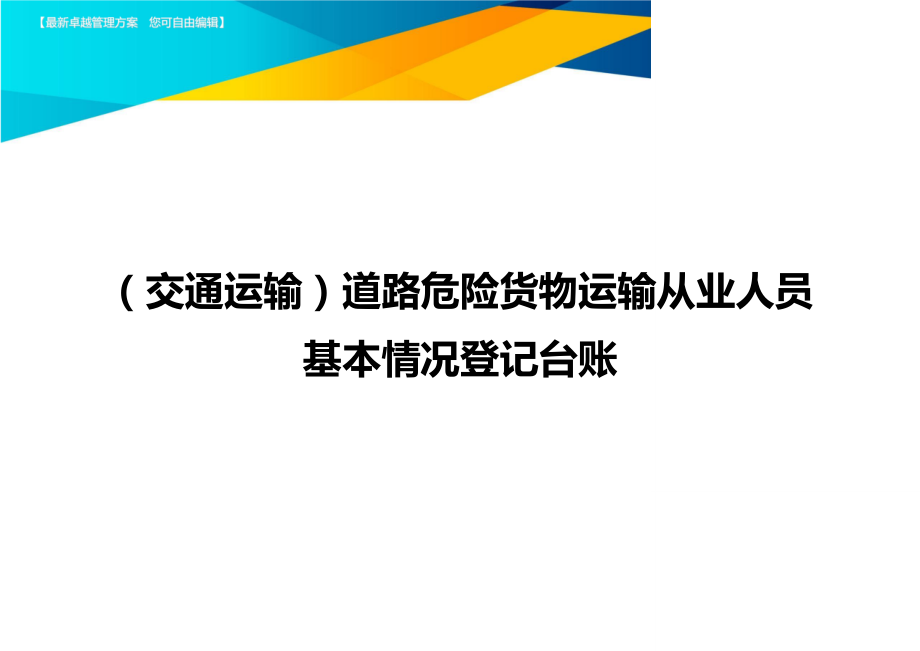 【最新卓越管理方案 您可自由编辑】

（交通运输）道路危险货物运输从业人员基本情况登记台账